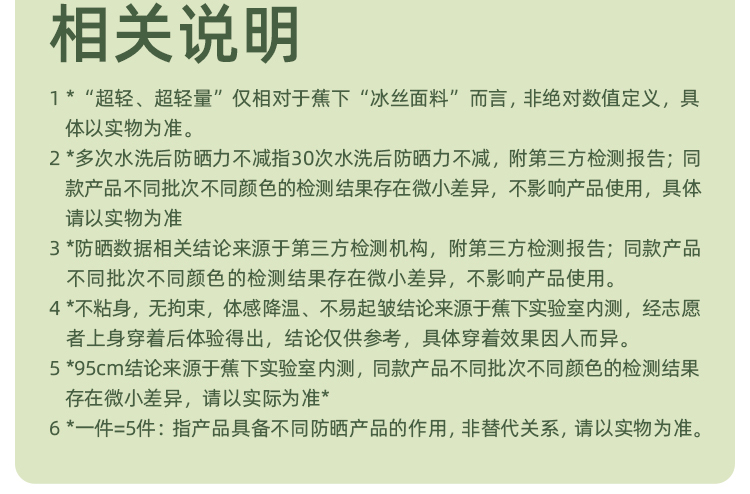 相关说明

1 *“超轻、超轻量”仅相对于蕉下“冰丝面料”而言，非绝对数值定义，具体以实物为准。

2 *多次水洗后防晒力不减指30次水洗后防晒力不减，附第三方检测报告；同款产品不同批次不同颜色的检测结果存在微小差异，不影响产品使用，具体请以实物为准

3 *防晒数据相关结论来源于第三方检测机构，附第三方检测报告；同款产品不同批次不同颜色的检测结果存在微小差异，不影响产品使用。

4 *不粘身，无拘束，体感降温、不易起皱结论来源于蕉下实验室内测，经志愿者上身穿着后体验得出，结论仅供参考，具体穿着效果因人而异。

5 *95cm结论来源于蕉下实验室内测，同款产品不同批次不同颜色的检测结果存在微小差异，请以实际为准*

6 *一件=5件：指产品具备不同防晒产品的作用，非替代关系，请以实物为准。